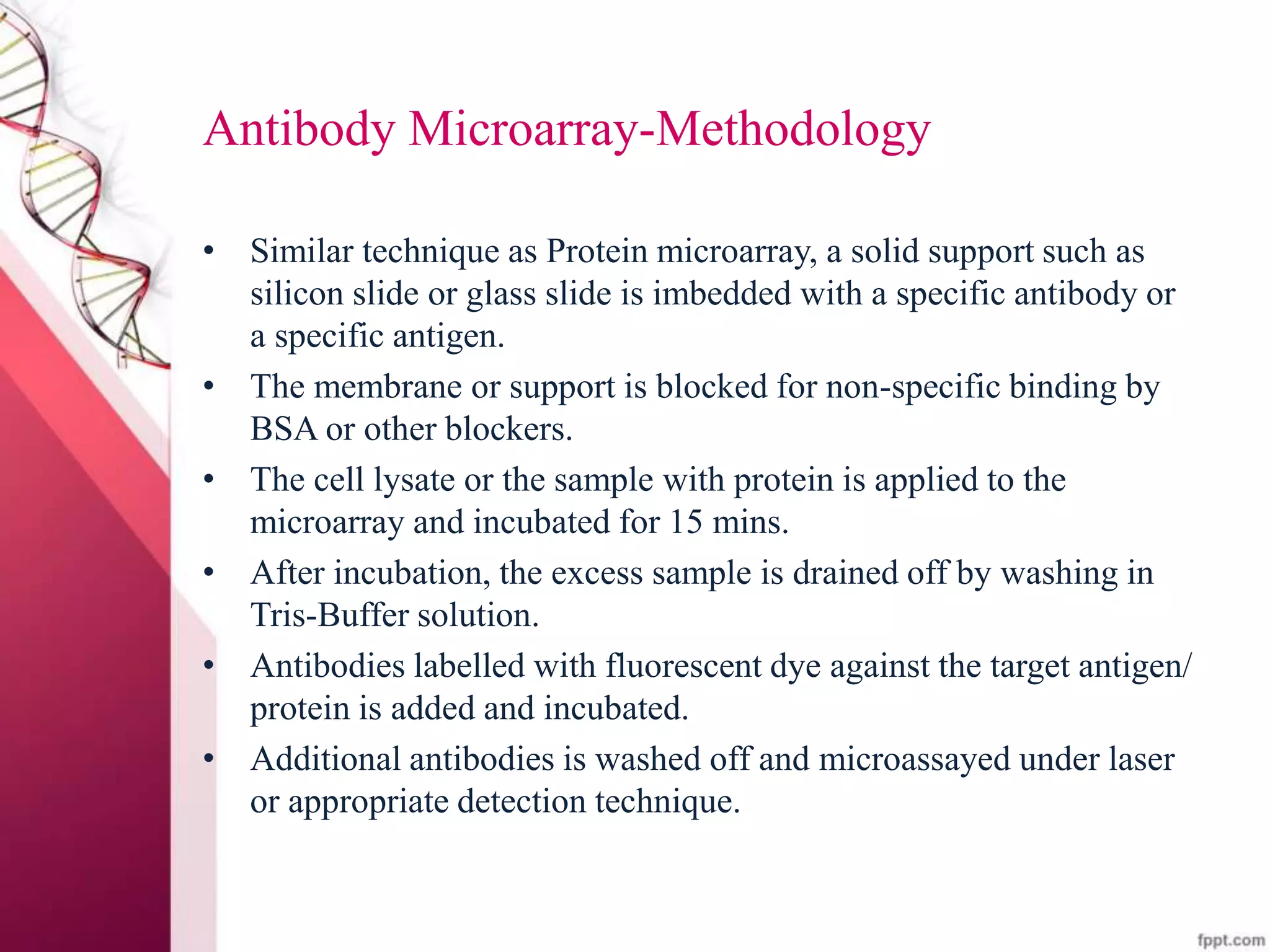 Antibody Microarray-Methodology

• Similar technique as Protein microarray, a solid support such as silicon slide or glass slide is imbedded with a specific antibody or a specific antigen.
• The membrane or support is blocked for non-specific binding by BSA or other blockers.
• The cell lysate or the sample with protein is applied to the microarray and incubated for 15 mins.
• After incubation, the excess sample is drained off by washing in Tris-Buffer solution.
• Antibodies labelled with fluorescent dye against the target antigen/ protein is added and incubated.
• Additional antibodies is washed off and microassayed under laser or appropriate detection technique.

fppt.com